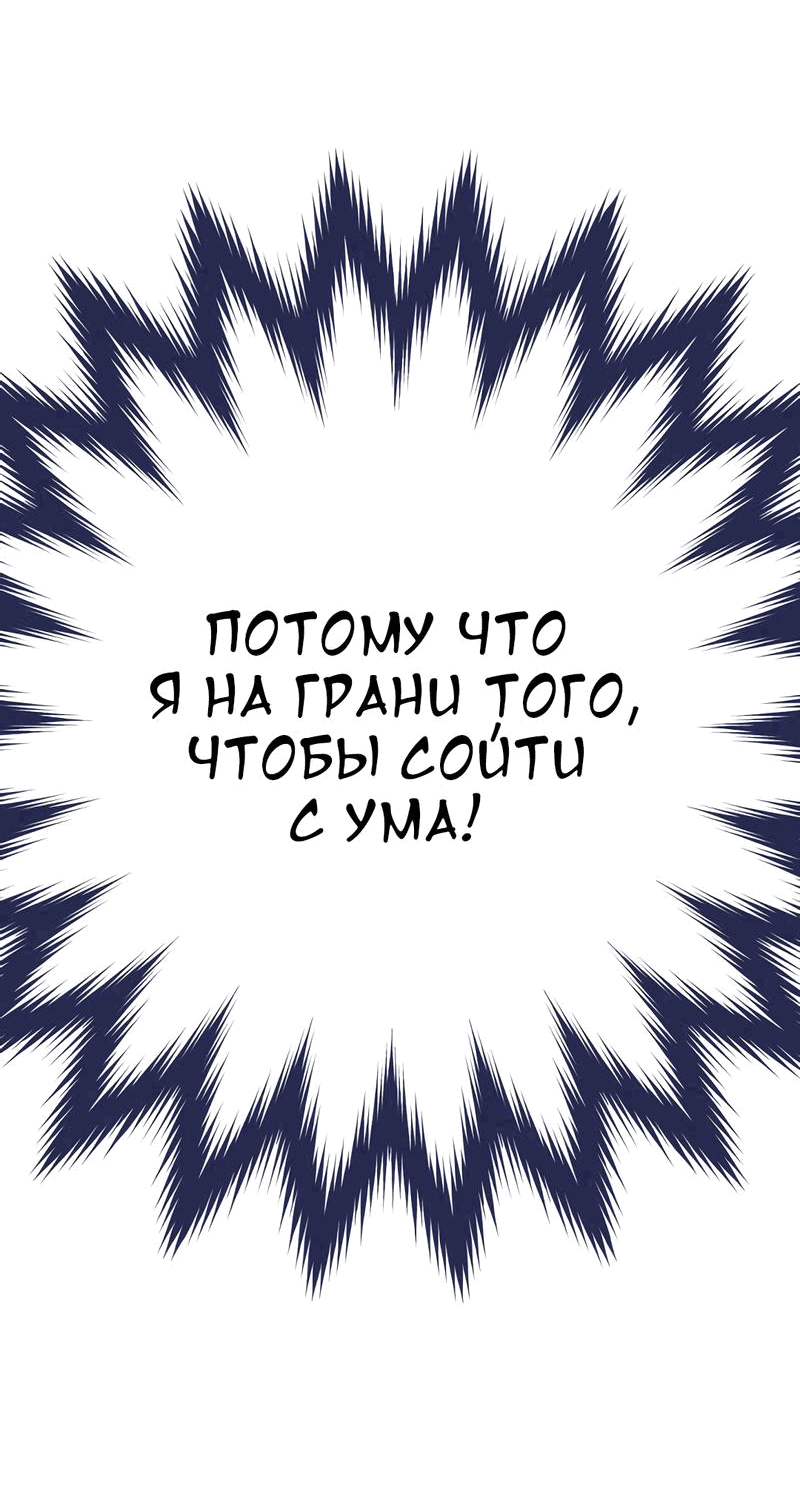 ПОТОМУ ЧТО Я НА ГРАНИ ТОГО, ЧТОБЫ СОЙТИ С УМА!